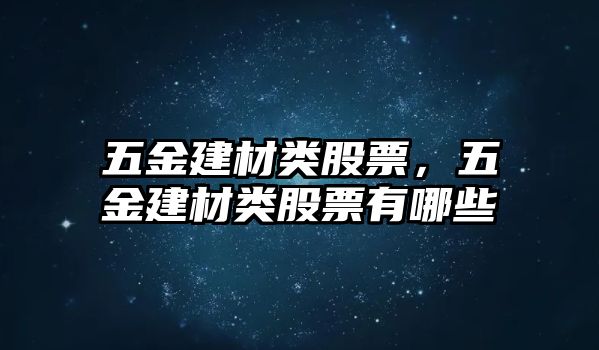 五金建材类股票，五金建材类股票有哪些